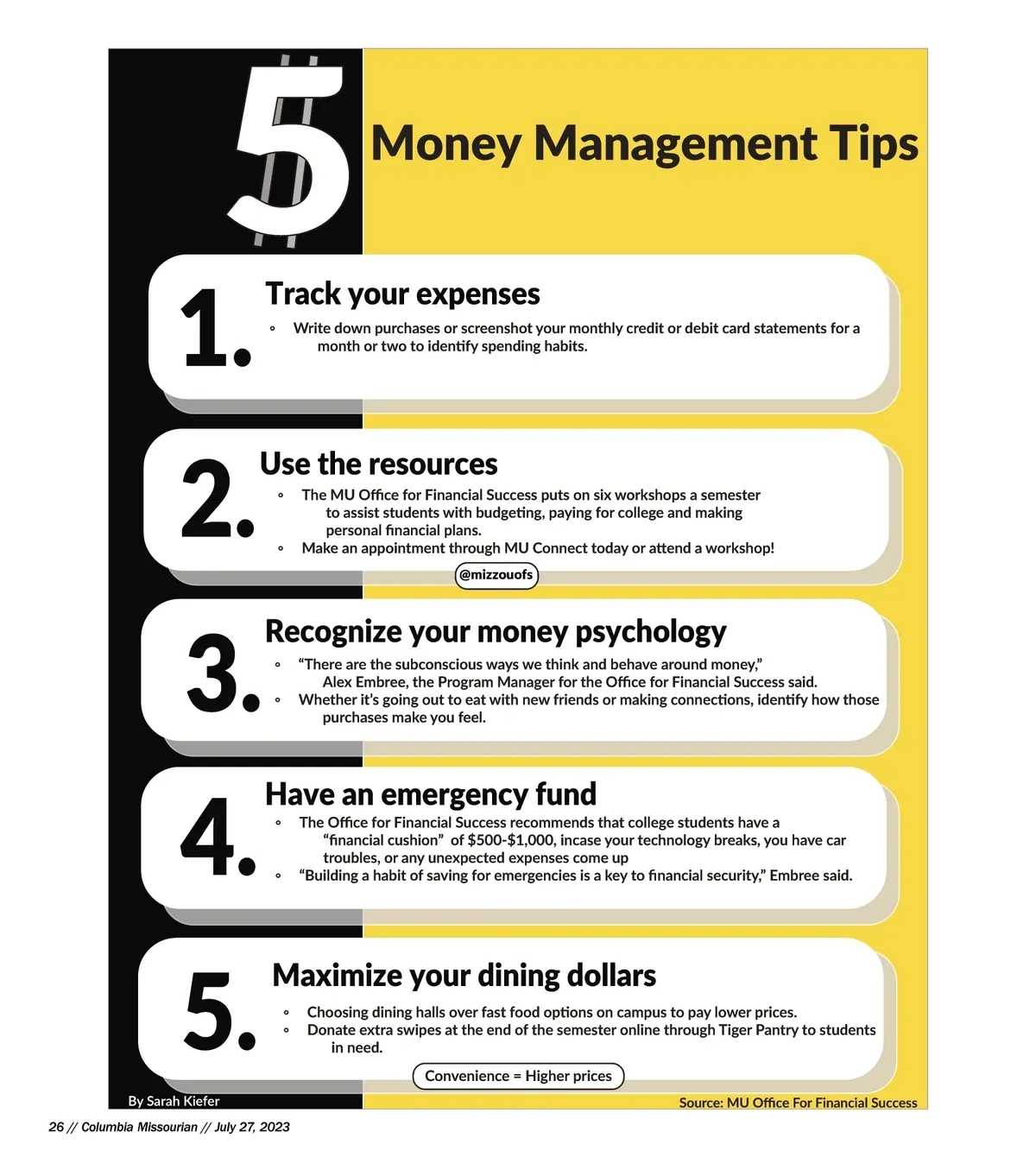 5 Money Management Tips

1. Track your expenses

• Write down purchases or screenshot your monthly credit or debit card statements for a month or two to identify spending habits.

2. Use the resources

• The MU Office for Financial Success puts on six workshops a semester to assist students with budgeting, paying for college and making personal financial plans.
• Make an appointment through MU Connect today or attend a workshop!

@mizzouofs

3. Recognize your money psychology

• "There are the subconscious ways we think and behave around money," Alex Embree, the Program Manager for the Office for Financial Success said.
• Whether it's going out to eat with new friends or making connections, identify how those purchases make you feel.

4. Have an emergency fund

• The Office for Financial Success recommends that college students have a "financial cushion" of $500-$1,000, incase your technology breaks, you have car troubles, or any unexpected expenses come up
• "Building a habit of saving for emergencies is a key to financial security," Embree said.

5. Maximize your dining dollars

• Choosing dining halls over fast food options on campus to pay lower prices.
• Donate extra swipes at the end of the semester online through Tiger Pantry to students in need.

Convenience = Higher prices

By Sarah Kiefer

Source: MU Office For Financial Success

26 // Columbia Missourian // July 27, 2023